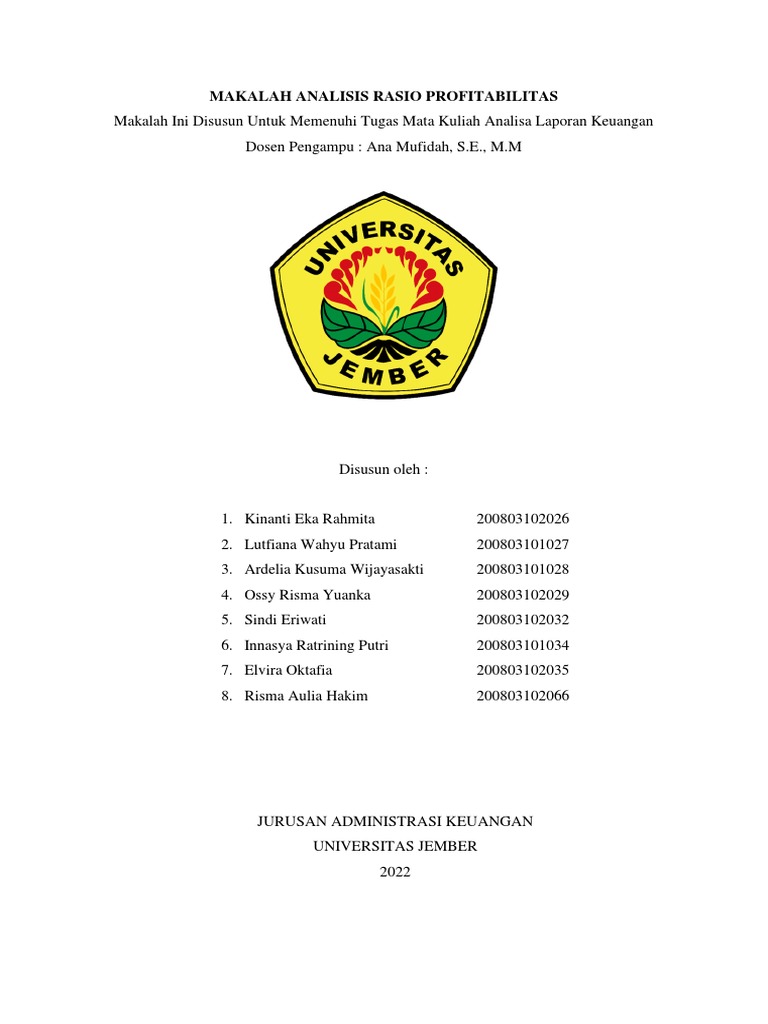 MAKALAH ANALISIS RASIO PROFITABILITAS
Makalah Ini Disusun Untuk Memenuhi Tugas Mata Kuliah Analisa Laporan Keuangan
Dosen Pengampu : Ana Mufidah, S.E., M.M

UNIVERSITAS
JEMBER

Disusun oleh :

1. Kinanti Eka Rahmita 200803102026
2. Lutfiana Wahyu Pratami 200803101027
3. Ardelia Kusuma Wijayasakti 200803101028
4. Ossy Risma Yuanka 200803102029
5. Sindi Eriwati 200803102032
6. Innasya Ratrining Putri 200803101034
7. Elvira Oktafia 200803102035
8. Risma Aulia Hakim 200803102066

JURUSAN ADMINISTRASI KEUANGAN
UNIVERSITAS JEMBER
2022